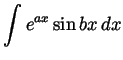 $\int e^{ax} \sin bx \, dx$